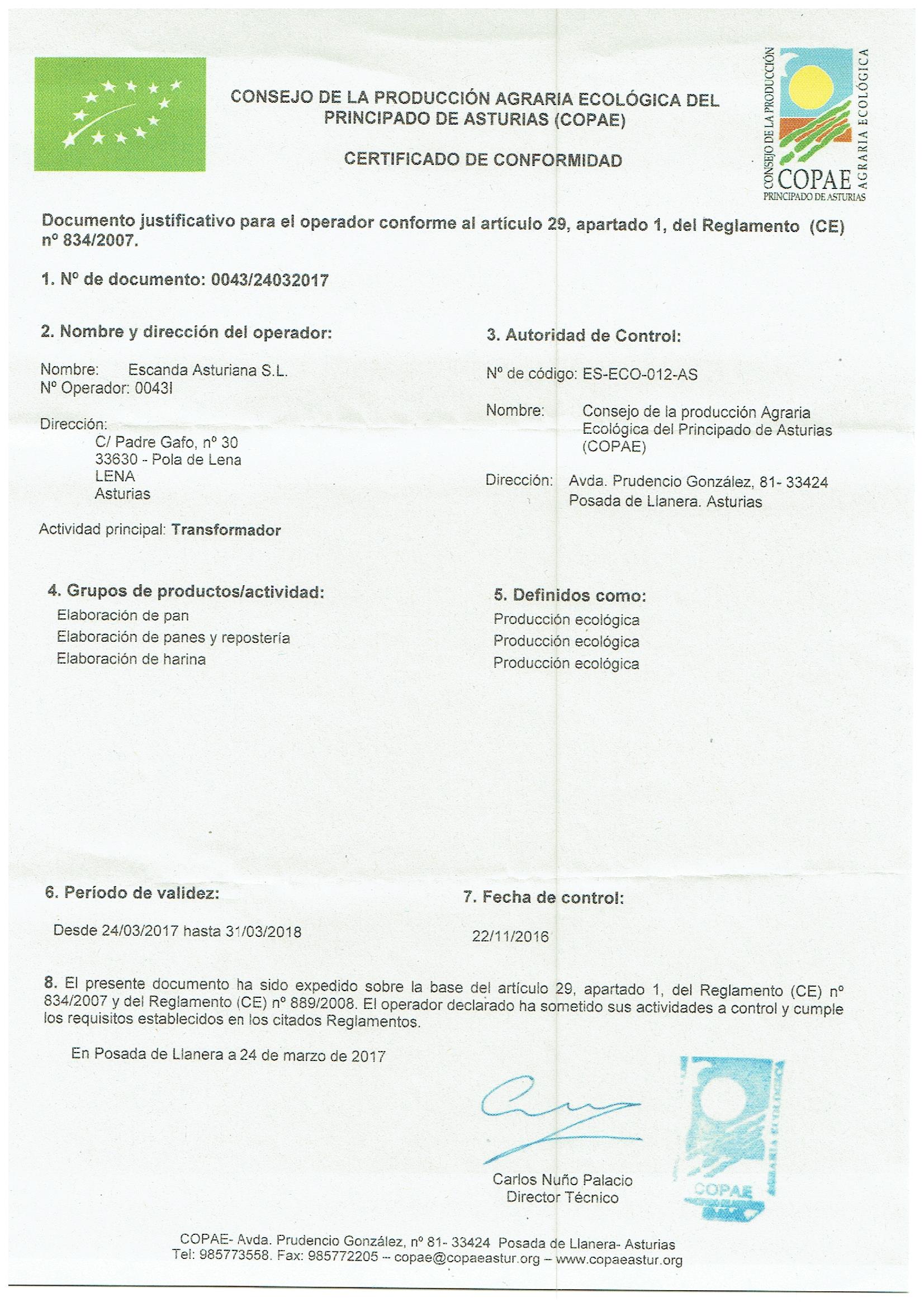 CONSEJO DE LA PRODUCCIÓN AGRARIA ECOLÓGICA DEL PRINCIPADO DE ASTURIAS (COPAE)

CERTIFICADO DE CONFORMIDAD

CONSEJO DE LA PRODUCCIÓN AGRARIA ECOLÓGICA
COPAE
PRINCIPADO DE ASTURIAS

Documento justificativo para el operador conforme al artículo 29, apartado 1, del Reglamento (CE) nº 834/2007.

1. Nº de documento: 0043/24032017

2. Nombre y dirección del operador:

Nombre: Escanda Asturiana S.L.
Nº Operador: 0043I

Dirección:
C/ Padre Gafo, nº 30
33630 - Pola de Lena
LENA
Asturias

Actividad principal: Transformador

3. Autoridad de Control:

Nº de código: ES-ECO-012-AS

Nombre: Consejo de la producción Agraria Ecológica del Principado de Asturias (COPAE)

Dirección: Avda. Prudencio González, 81- 33424 Posada de Llanera. Asturias

4. Grupos de productos/actividad:
Elaboración de pan
Elaboración de panes y repostería
Elaboración de harina

5. Definidos como:
Producción ecológica
Producción ecológica
Producción ecológica

6. Período de validez:

Desde 24/03/2017 hasta 31/03/2018

7. Fecha de control:

22/11/2016

8. El presente documento ha sido expedido sobre la base del artículo 29, apartado 1, del Reglamento (CE) nº 834/2007 y del Reglamento (CE) nº 889/2008. El operador declarado ha sometido sus actividades a control y cumple los requisitos establecidos en los citados Reglamentos.

En Posada de Llanera a 24 de marzo de 2017

Carlos Nuño Palacio
Director Técnico

COPAE

COPAE- Avda. Prudencio González, nº 81- 33424 Posada de Llanera- Asturias
Tel: 985773558. Fax: 985772205 – copae@copaeastur.org – www.copaeastur.org